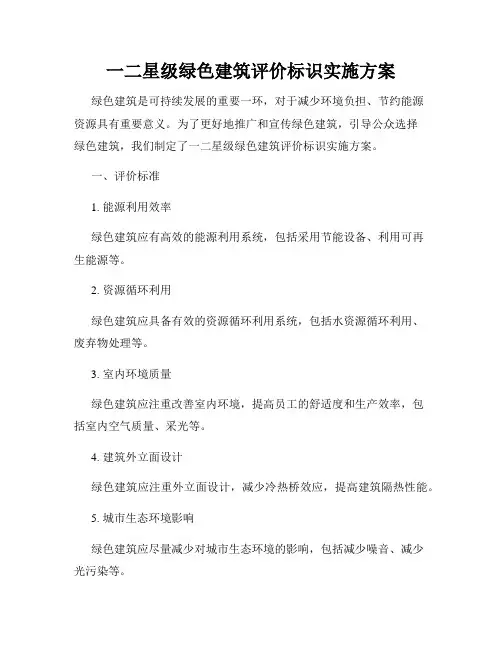 一二星级绿色建筑评价标识实施方案

绿色建筑是可持续发展的重要一环，对于减少环境负担、节约能源资源具有重要意义。为了更好地推广和宣传绿色建筑，引导公众选择绿色建筑，我们制定了一二星级绿色建筑评价标识实施方案。

一、评价标准

1. 能源利用效率

绿色建筑应有高效的能源利用系统，包括采用节能设备、利用可再生能源等。

2. 资源循环利用

绿色建筑应具备有效的资源循环利用系统，包括水资源循环利用、废弃物处理等。

3. 室内环境质量

绿色建筑应注重改善室内环境，提高员工的舒适度和生产效率，包括室内空气质量、采光等。

4. 建筑外立面设计

绿色建筑应注重外立面设计，减少冷热桥效应，提高建筑隔热性能。

5. 城市生态环境影响

绿色建筑应尽量减少对城市生态环境的影响，包括减少噪音、减少光污染等。